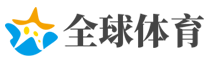 全球体育